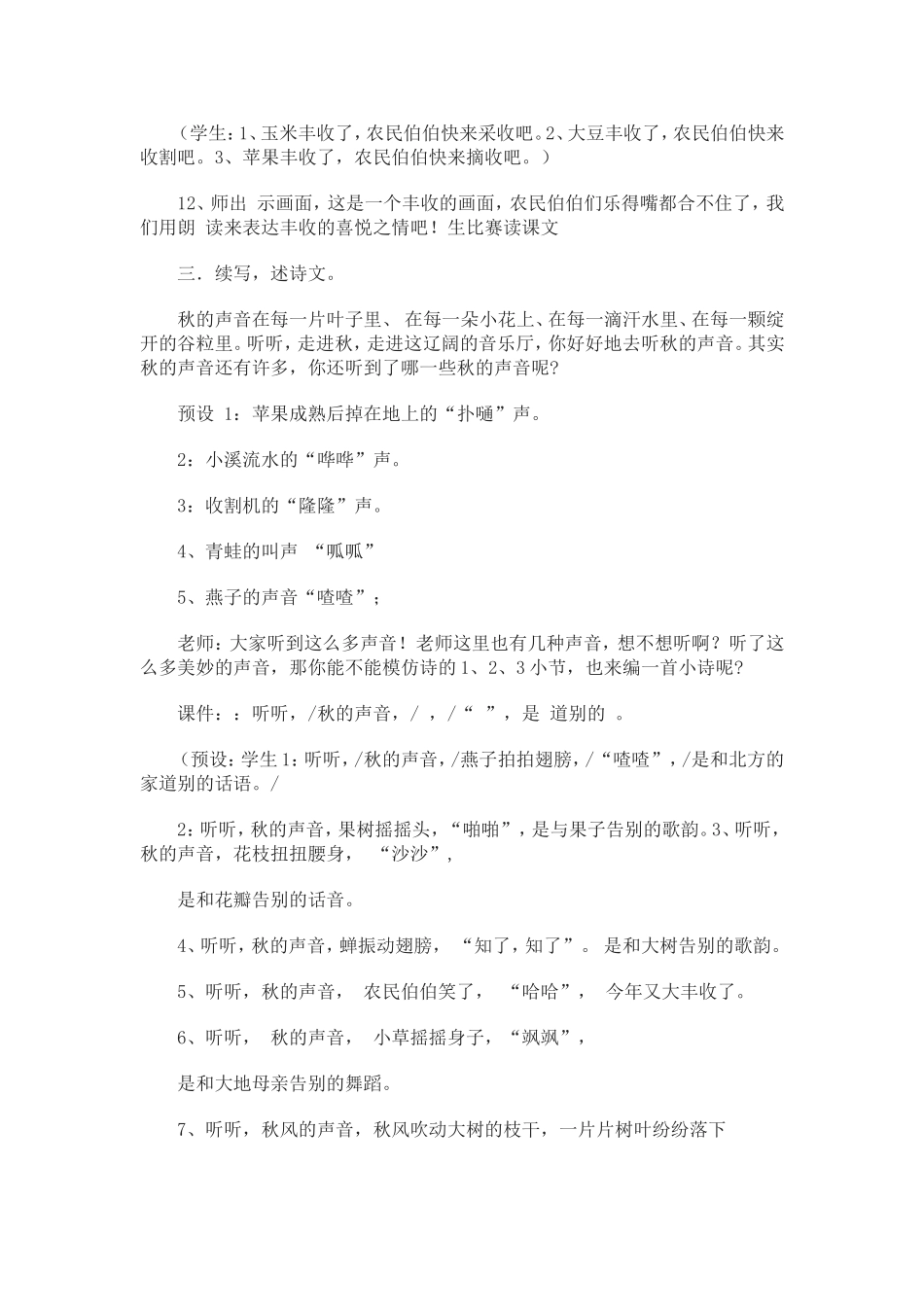 （学生：1、玉米丰收了，农民伯伯快来采收吧。2、大豆丰收了，农民伯伯快来收割吧。3、苹果丰收了，农民伯伯快来摘收吧。）

12、师出 示画面，这是一个丰收的画面，农民伯伯们乐得嘴都合不住了，我们用朗 读来表达丰收的喜悦之情吧！生比赛读课文

三．续写，述诗文。

秋的声音在每一片叶子里、 在每一朵小花上、在每一滴汗水里、在每一颗绽开的谷粒里。听听，走进秋，走进这辽阔的音乐厅，你好好地去听秋的声音。其实秋的声音还有许多，你还听到了哪一些秋的声音呢?

预设 1：苹果成熟后掉在地上的“扑嗵”声。

2：小溪流水的“哗哗”声。

3：收割机的“隆隆”声。

4、青蛙的叫声 “呱呱”

5、燕子的声音“喳喳”；

老师：大家听到这么多声音！老师这里也有几种声音，想不想听啊？听了这么多美妙的声音，那你能不能模仿诗的 1、2、3 小节，也来编一首小诗呢?

课件：：听听，/秋的声音，/ ，/“ ”，是 道别的 。

（预设：学生 1：听听，/秋的声音，/燕子拍拍翅膀，/“喳喳”，/是和北方的家道别的话语。/

2：听听，秋的声音，果树摇摇头，“啪啪”，是与果子告别的歌韵。3、听听，秋的声音，花枝扭扭腰身， “沙沙”，

是和花瓣告别的话音。

4、听听，秋的声音，蝉振动翅膀， “知了，知了”。 是和大树告别的歌韵。

5、听听，秋的声音， 农民伯伯笑了， “哈哈”， 今年又大丰收了。

6、听听， 秋的声音， 小草摇摇身子，“飒飒”，

是和大地母亲告别的舞蹈。

7、听听，秋风的声音，秋风吹动大树的枝干，一片片树叶纷纷落下